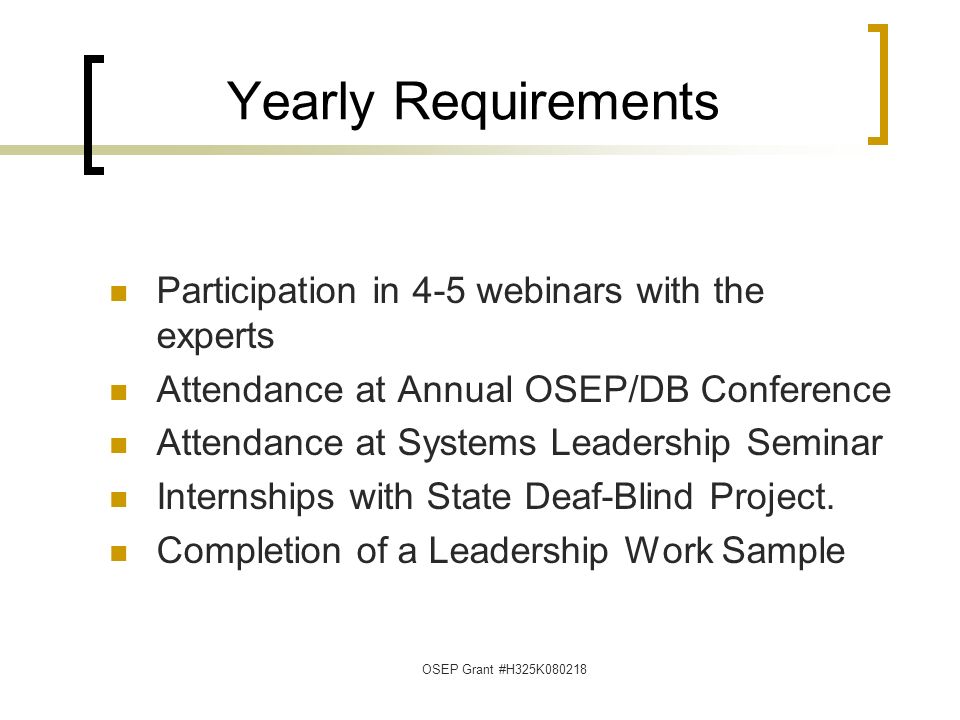 Yearly Requirements

- Participation in 4-5 webinars with the experts
- Attendance at Annual OSEP/DB Conference
- Attendance at Systems Leadership Seminar
- Internships with State Deaf-Blind Project.
- Completion of a Leadership Work Sample

OSEP Grant #H325K080218